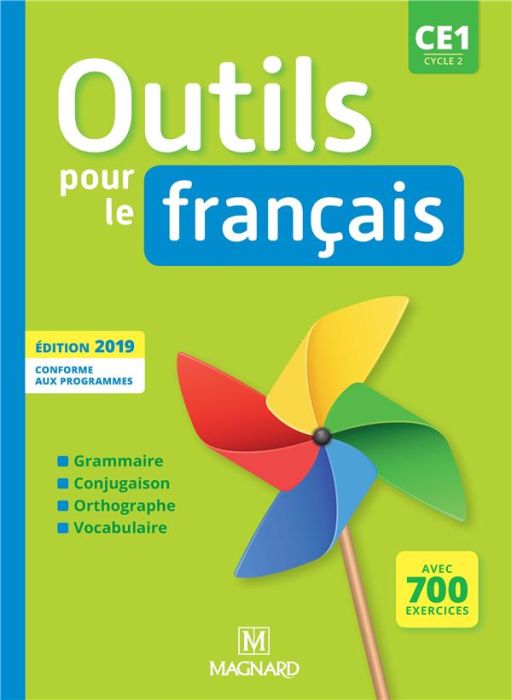 CE1
CYCLE 2

Outils pour le français

ÉDITION 2019
CONFORME AUX PROGRAMMES

Grammaire
Conjugaison
Orthographe
Vocabulaire

AVEC 700 EXERCICES

M
MAGNARD